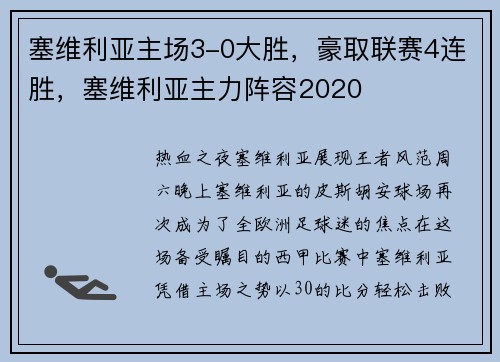 塞维利亚主场3-0大胜，豪取联赛4连胜，塞维利亚主力阵容2020

热血之夜塞维利亚展现王者风范周六晚上塞维利亚的皮斯胡安球场再次成为了全欧洲足球迷的焦点在这场备受瞩目的西甲比赛中塞维利亚凭借主场之势以30的比分轻松击败